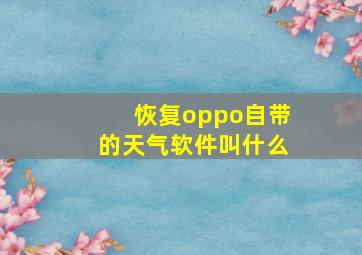 恢复oppo自带的天气软件叫什么